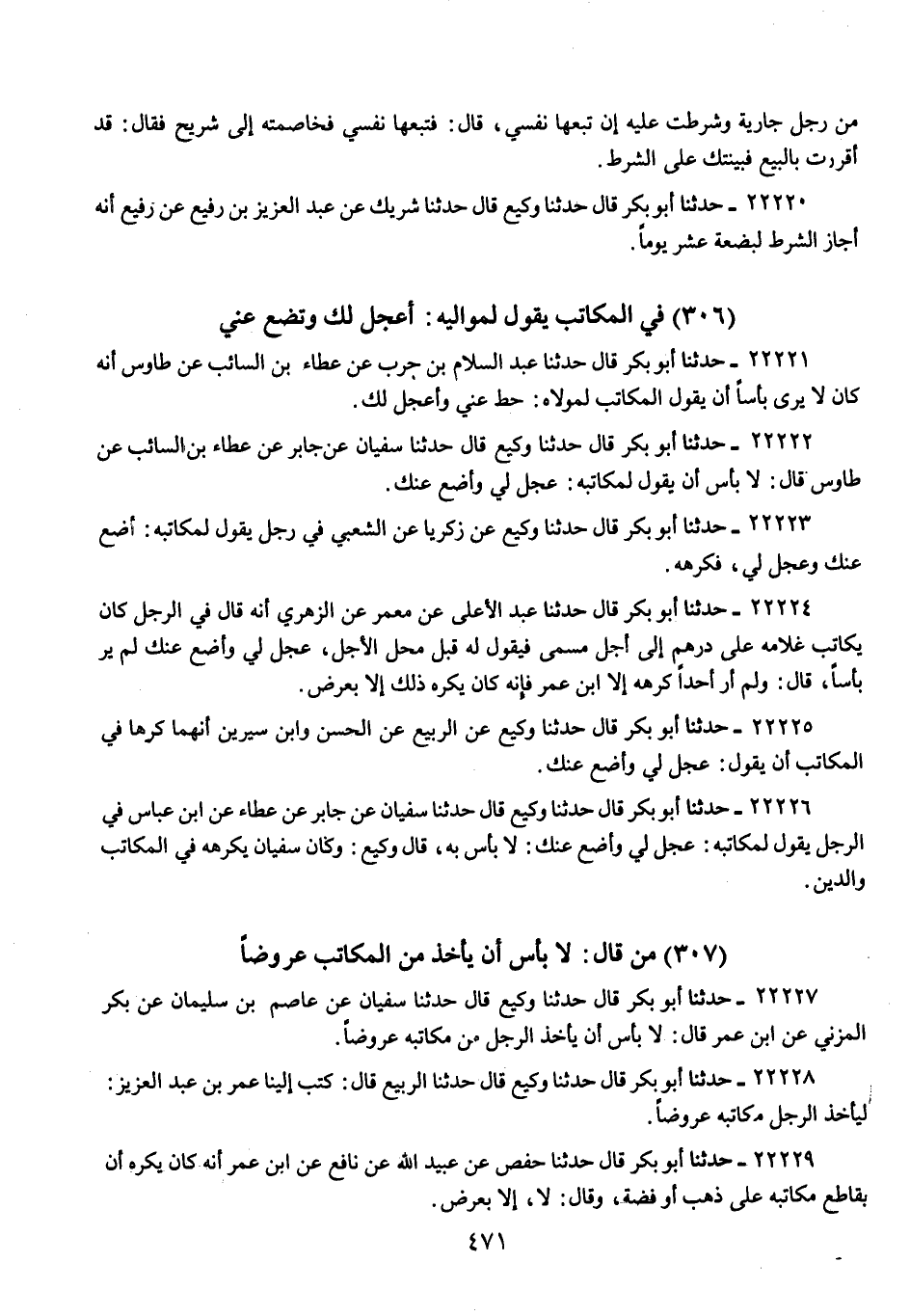 من رجل جارية وشرطت عليه إن تبعها نفسي، قال: فتبعها نفسي فخاصمته إلى شريح فقال: قد أقررت بالبيع فبينتك على الشرط.

٢٢٢٢٠ ـ حدثنا أبو بكر قال حدثنا وكيع قال حدثنا شريك عن عبد العزيز بن رفيع عن زفيع أنه أجاز الشرط لبضعة عشر يوماً.

(٣٠٦) في المكاتب يقول لمواليه: أعجل لك وتضع عني

٢٢٢٢١ ـ حدثنا أبو بكر قال حدثنا عبد السلام بن حرب عن عطاء بن السائب عن طاوس أنه كان لا يرى بأساً أن يقول المكاتب لمولاه: حط عني وأعجل لك.

٢٢٢٢٢ ـ حدثنا أبو بكر قال حدثنا وكيع قال حدثنا سفيان عن جابر عن عطاء بن السائب عن طاوس قال: لا بأس أن يقول لمكاتبه: عجل لي وأضع عنك.

٢٢٢٢٣ ـ حدثنا أبو بكر قال حدثنا وكيع عن زكريا عن الشعبي في رجل يقول لمكاتبه: أضع عنك وعجل لي، فكرهه.

٢٢٢٢٤ ـ حدثنا أبو بكر قال حدثنا عبد الأعلى عن معمر عن الزهري أنه قال في الرجل كان يكاتب غلامه على درهم إلى أجل مسمى فيقول له قبل محل الأجل، عجل لي وأضع عنك لم ير بأساً، قال: ولم أر أحداً كرهه إلا ابن عمر فإنه كان يكره ذلك إلا بعرض.

٢٢٢٢٥ ـ حدثنا أبو بكر قال حدثنا وكيع عن الربيع عن الحسن وابن سيرين أنهما كرها في المكاتب أن يقول: عجل لي وأضع عنك.

٢٢٢٢٦ ـ حدثنا أبو بكر قال حدثنا وكيع قال حدثنا سفيان عن جابر عن عطاء عن ابن عباس في الرجل يقول لمكاتبه: عجل لي وأضع عنك: لا بأس به، قال وكيع: وكان سفيان يكرهه في المكاتب والدين.

(٣٠٧) من قال: لا بأس أن يأخذ من المكاتب عروضاً

٢٢٢٢٧ ـ حدثنا أبو بكر قال حدثنا وكيع قال حدثنا سفيان عن عاصم بن سليمان عن بكر المزني عن ابن عمر قال: لا بأس أن يأخذ الرجل من مكاتبه عروضاً.

٢٢٢٢٨ ـ حدثنا أبو بكر قال حدثنا وكيع قال حدثنا الربيع قال: كتب إلينا عمر بن عبد العزيز: ليأخذ الرجل مكاتبه عروضاً.

٢٢٢٢٩ ـ حدثنا أبو بكر قال حدثنا حفص عن عبيد الله عن نافع عن ابن عمر أنه كان يكره أن يقاطع مكاتبه على ذهب أو فضة، وقال: لا، إلا بعرض.

٤٧١